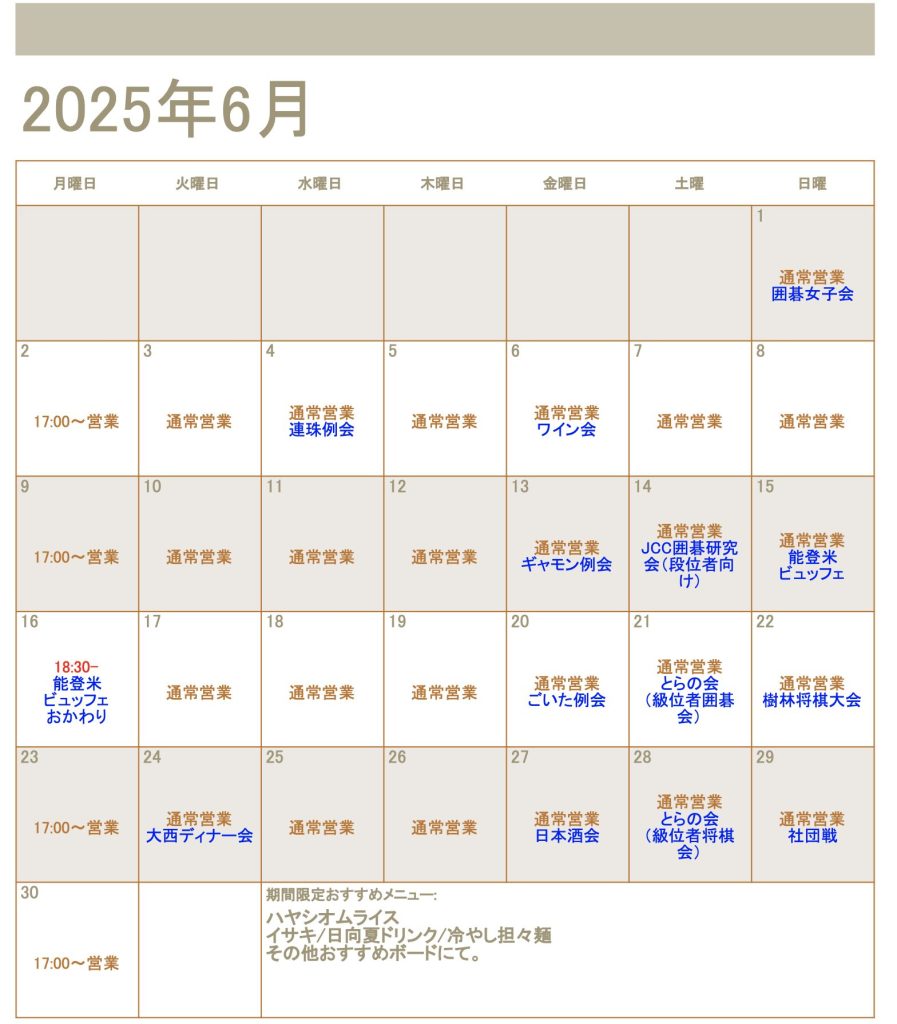 2025年6月

| 月曜日 | 火曜日 | 水曜日 | 木曜日 | 金曜日 | 土曜 | 日曜 |
|---|---|---|---|---|---|---|
| | | | | | | 1 通常営業 囲碁女子会 |
| 2 17:00～営業 | 3 通常営業 | 4 通常営業 連珠例会 | 5 通常営業 | 6 通常営業 ワイン会 | 7 通常営業 | 8 通常営業 |
| 9 17:00～営業 | 10 通常営業 | 11 通常営業 | 12 通常営業 | 13 通常営業 ギャモン例会 | 14 通常営業 JCC囲碁研究会（段位者向け） | 15 通常営業 能登米 ビュッフェ |
| 16 18:30- 能登米 ビュッフェ おかわり | 17 通常営業 | 18 通常営業 | 19 通常営業 | 20 通常営業 ごいた例会 | 21 通常営業 とらの会 （級位者囲碁会） | 22 通常営業 樹林将棋大会 |
| 23 17:00～営業 | 24 通常営業 大西ディナー会 | 25 通常営業 | 26 通常営業 | 27 通常営業 日本酒会 | 28 通常営業 とらの会 （級位者将棋会） | 29 通常営業 社団戦 |
| 30 17:00～営業 | | 期間限定おすすめメニュー: ハヤシオムライス イサキ/日向夏ドリンク/冷やし担々麺 その他おすすめボードにて。 | | | | |